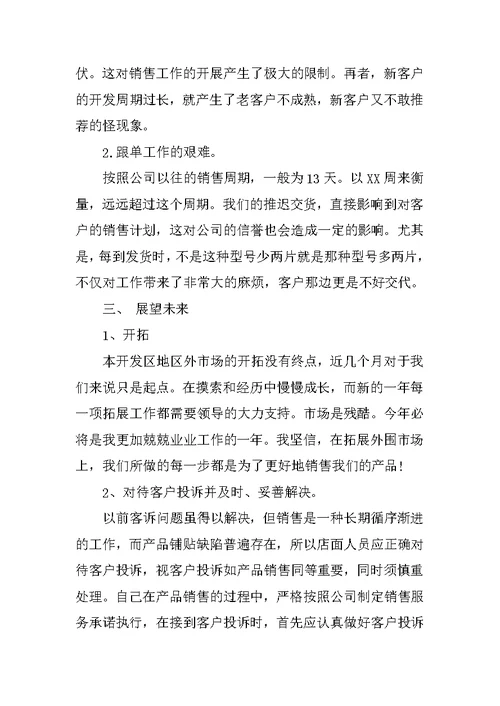 伏。这对销售工作的开展产生了极大的限制。再者，新客户的开发周期过长，就产生了老客户不成熟，新客户又不敢推荐的怪现象。

2.跟单工作的艰难。

按照公司以往的销售周期，一般为13天。以XX周来衡量，远远超过这个周期。我们的推迟交货，直接影响到对客户的销售计划，这对公司的信誉也会造成一定的影响。尤其是，每到发货时，不是这种型号少两片就是那种型号多两片，不仅对工作带来了非常大的麻烦，客户那边更是不好交代。

三、 展望未来

1、开拓

本开发区地区外市场的开拓没有终点，近几个月对于我们来说只是起点。在摸索和经历中慢慢成长，而新的一年每一项拓展工作都需要领导的大力支持。市场是残酷。今年必将是我更加兢兢业业工作的一年。我坚信，在拓展外围市场上，我们所做的每一步都是为了更好地销售我们的产品！

2、对待客户投诉并及时、妥善解决。

以前客诉问题虽得以解决，但销售是一种长期循序渐进的工作，而产品铺贴缺陷普遍存在，所以店面人员应正确对待客户投诉，视客户投诉如产品销售同等重要，同时须慎重处理。自己在产品销售的过程中，严格按照公司制定销售服务承诺执行，在接到客户投诉时，首先应认真做好客户投诉